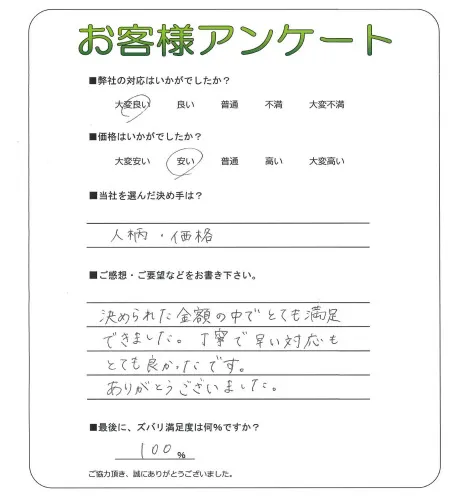 お客様アンケート

■弊社の対応はいかがでしたか？

大変良い　良い　普通　不満　大変不満

■価格はいかがでしたか？

大変安い　安い　普通　高い　大変高い

■当社を選んだ決め手は？

人柄・価格

■ご感想・ご要望などをお書き下さい。

決められた金額の中でとても満足できました。丁寧で早い対応もとても良かったです。ありがとうございました。

■最後に、ズバリ満足度は何%ですか？

100%

ご協力頂き、誠にありがとうございました。